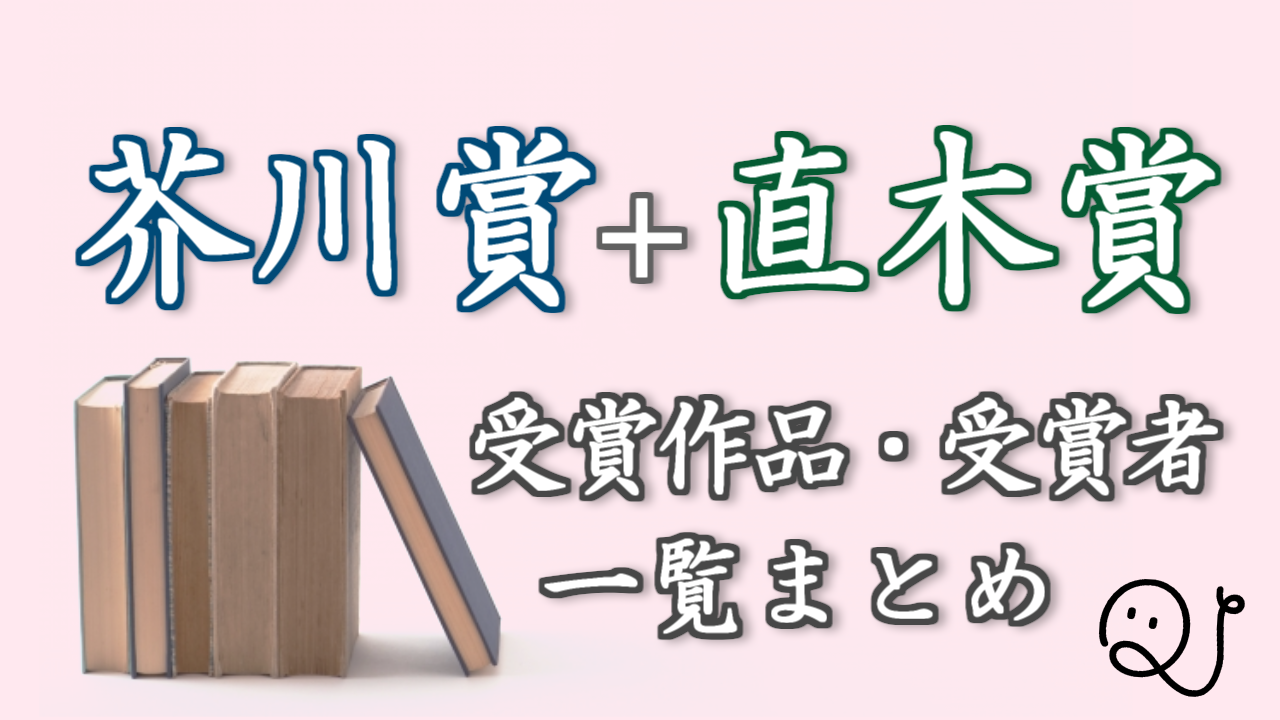 芥川賞＋直木賞

受賞作品・受賞者
一覧まとめ